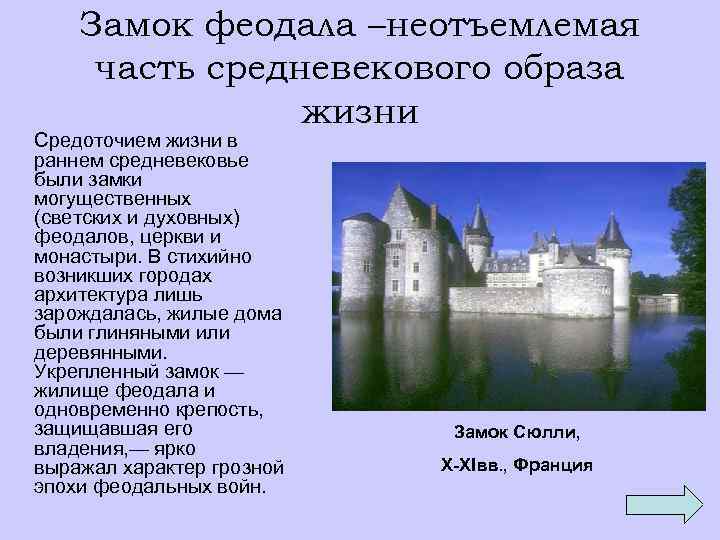 Замок феодала –неотъемлемая часть средневекового образа жизни

Средоточием жизни в раннем средневековье были замки могущественных (светских и духовных) феодалов, церкви и монастыри. В стихийно возникших городах архитектура лишь зарождалась, жилые дома были глиняными или деревянными. Укрепленный замок — жилище феодала и одновременно крепость, защищавшая его владения,— ярко выражал характер грозной эпохи феодальных войн.

Замок Сюлли,

X-XIвв., Франция